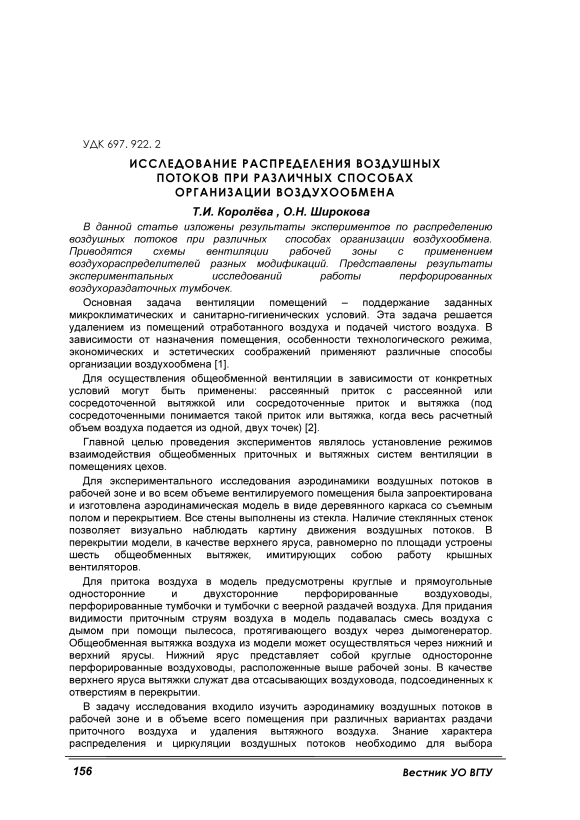 УДК 697. 922. 2

ИССЛЕДОВАНИЕ РАСПРЕДЕЛЕНИЯ ВОЗДУШНЫХ ПОТОКОВ ПРИ РАЗЛИЧНЫХ СПОСОБАХ ОРГАНИЗАЦИИ ВОЗДУХООБМЕНА

Т.И. Королёва , О.Н. Широкова

В данной статье изложены результаты экспериментов по распределению воздушных потоков при различных способах организации воздухообмена. Приводятся схемы вентиляции рабочей зоны с применением воздухораспределителей разных модификаций. Представлены результаты экспериментальных исследований работы перфорированных воздухораздаточных тумбочек.

Основная задача вентиляции помещений – поддержание заданных микроклиматических и санитарно-гигиенических условий. Эта задача решается удалением из помещений отработанного воздуха и подачей чистого воздуха. В зависимости от назначения помещения, особенности технологического режима, экономических и эстетических соображений применяют различные способы организации воздухообмена [1].

Для осуществления общеобменной вентиляции в зависимости от конкретных условий могут быть применены: рассеянный приток с рассеянной или сосредоточенной вытяжкой или сосредоточенные приток и вытяжка (под сосредоточенными понимается такой приток или вытяжка, когда весь расчетный объем воздуха подается из одной, двух точек) [2].

Главной целью проведения экспериментов являлось установление режимов взаимодействия общеобменных приточных и вытяжных систем вентиляции в помещениях цехов.

Для экспериментального исследования аэродинамики воздушных потоков в рабочей зоне и во всем объеме вентилируемого помещения была запроектирована и изготовлена аэродинамическая модель в виде деревянного каркаса со съемным полом и перекрытием. Все стены выполнены из стекла. Наличие стеклянных стенок позволяет визуально наблюдать картину движения воздушных потоков. В перекрытии модели, в качестве верхнего яруса, равномерно по площади устроены шесть общеобменных вытяжек, имитирующих собою работу крышных вентиляторов.

Для притока воздуха в модель предусмотрены круглые и прямоугольные односторонние и двухсторонние перфорированные воздуховоды, перфорированные тумбочки и тумбочки с веерной раздачей воздуха. Для придания видимости приточным струям воздуха в модель подавалась смесь воздуха с дымом при помощи пылесоса, протягивающего воздух через дымогенератор. Общеобменная вытяжка воздуха из модели может осуществляться через нижний и верхний ярусы. Нижний ярус представляет собой круглые односторонне перфорированные воздуховоды, расположенные выше рабочей зоны. В качестве верхнего яруса вытяжки служат два отсасывающих воздуховода, подсоединенных к отверстиям в перекрытии.

В задачу исследования входило изучить аэродинамику воздушных потоков в рабочей зоне и в объеме всего помещения при различных вариантах раздачи приточного воздуха и удаления вытяжного воздуха. Знание характера распределения и циркуляции воздушных потоков необходимо для выбора

156

Вестник УО ВГТУ